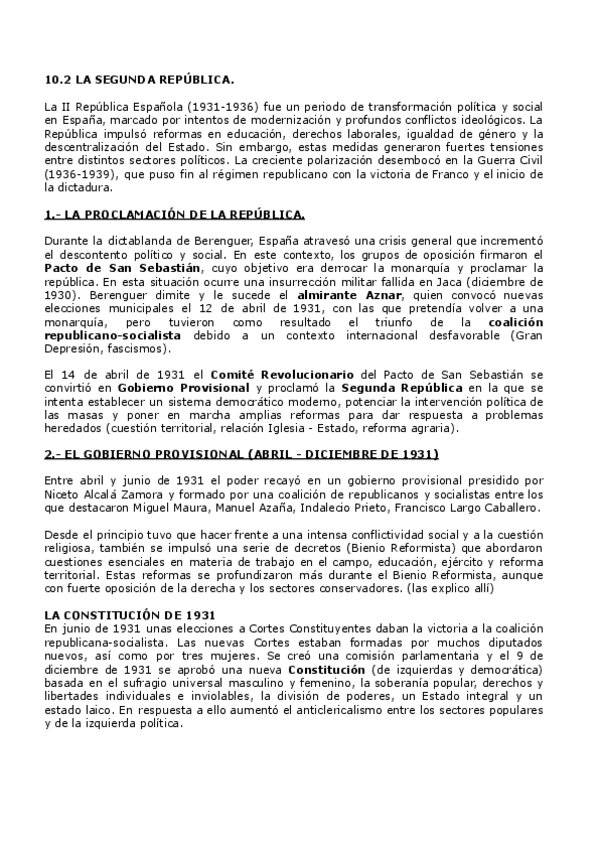 10.2 LA SEGUNDA REPÚBLICA.

La II República Española (1931-1936) fue un periodo de transformación política y social en España, marcado por intentos de modernización y profundos conflictos ideológicos. La República impulsó reformas en educación, derechos laborales, igualdad de género y la descentralización del Estado. Sin embargo, estas medidas generaron fuertes tensiones entre distintos sectores políticos. La creciente polarización desembocó en la Guerra Civil (1936-1939), que puso fin al régimen republicano con la victoria de Franco y el inicio de la dictadura.

1.- LA PROCLAMACIÓN DE LA REPÚBLICA.

Durante la dictablanda de Berenguer, España atravesó una crisis general que incrementó el descontento político y social. En este contexto, los grupos de oposición firmaron el Pacto de San Sebastián, cuyo objetivo era derrocar la monarquía y proclamar la república. En esta situación ocurre una insurrección militar fallida en Jaca (diciembre de 1930). Berenguer dimite y le sucede el almirante Aznar, quien convocó nuevas elecciones municipales el 12 de abril de 1931, con las que pretendía volver a una monarquía, pero tuvieron como resultado el triunfo de la coalición republicano-socialista debido a un contexto internacional desfavorable (Gran Depresión, fascismos).

El 14 de abril de 1931 el Comité Revolucionario del Pacto de San Sebastián se convirtió en Gobierno Provisional y proclamó la Segunda República en la que se intenta establecer un sistema democrático moderno, potenciar la intervención política de las masas y poner en marcha amplias reformas para dar respuesta a problemas heredados (cuestión territorial, relación Iglesia - Estado, reforma agraria).

2.- EL GOBIERNO PROVISIONAL (ABRIL - DICIEMBRE DE 1931)

Entre abril y junio de 1931 el poder recayó en un gobierno provisional presidido por Niceto Alcalá Zamora y formado por una coalición de republicanos y socialistas entre los que destacaron Miguel Maura, Manuel Azaña, Indalecio Prieto, Francisco Largo Caballero.

Desde el principio tuvo que hacer frente a una intensa conflictividad social y a la cuestión religiosa, también se impulsó una serie de decretos (Bienio Reformista) que abordaron cuestiones esenciales en materia de trabajo en el campo, educación, ejército y reforma territorial. Estas reformas se profundizaron más durante el Bienio Reformista, aunque con fuerte oposición de la derecha y los sectores conservadores. (las explico allí)

LA CONSTITUCIÓN DE 1931
En junio de 1931 unas elecciones a Cortes Constituyentes daban la victoria a la coalición republicana-socialista. Las nuevas Cortes estaban formadas por muchos diputados nuevos, así como por tres mujeres. Se creó una comisión parlamentaria y el 9 de diciembre de 1931 se aprobó una nueva Constitución (de izquierdas y democrática) basada en el sufragio universal masculino y femenino, la soberanía popular, derechos y libertades individuales e inviolables, la división de poderes, un Estado integral y un estado laico. En respuesta a ello aumentó el anticlericalismo entre los sectores populares y de la izquierda política.